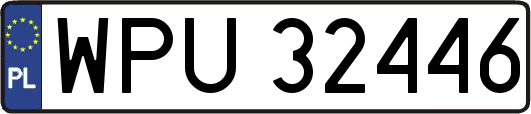 PL

WPU 32446